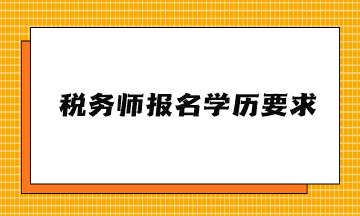 税务师报名学历要求